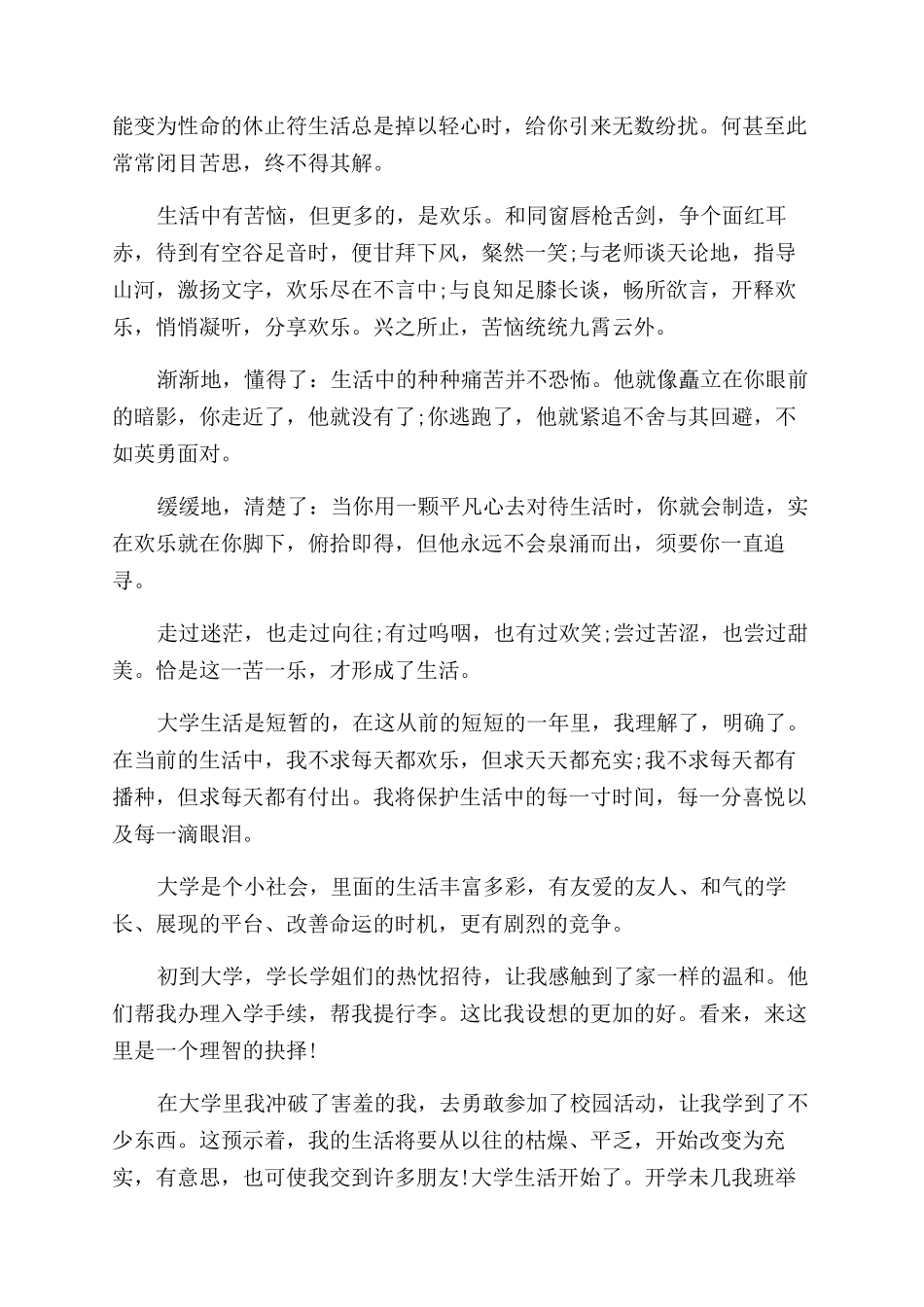 能变为性命的休止符生活总是掉以轻心时，给你引来无数纷扰。何甚至此常常闭目苦思，终不得其解。

生活中有苦恼，但更多的，是欢乐。和同窗唇枪舌剑，争个面红耳赤，待到有空谷足音时，便甘拜下风，粲然一笑;与老师谈天论地，指导山河，激扬文字，欢乐尽在不言中;与良知足膝长谈，畅所欲言，开释欢乐，悄悄凝听，分享欢乐。兴之所止，苦恼统统九霄云外。

渐渐地，懂得了：生活中的种种痛苦并不恐怖。他就像矗立在你眼前的暗影，你走近了，他就没有了;你逃跑了，他就紧追不舍与其回避，不如英勇面对。

缓缓地，清楚了：当你用一颗平凡心去对待生活时，你就会制造，实在欢乐就在你脚下，俯拾即得，但他永远不会泉涌而出，须要你一直追寻。

走过迷茫，也走过向往;有过呜咽，也有过欢笑;尝过苦涩，也尝过甜美。恰是这一苦一乐，才形成了生活。

大学生活是短暂的，在这从前的短短的一年里，我理解了，明确了。在当前的生活中，我不求每天都欢乐，但求天天都充实;我不求每天都有播种，但求每天都有付出。我将保护生活中的每一寸时间，每一分喜悦以及每一滴眼泪。

大学是个小社会，里面的生活丰富多彩，有友爱的友人、和气的学长、展现的平台、改善命运的时机，更有剧烈的竞争。

初到大学，学长学姐们的热忱招待，让我感触到了家一样的温和。他们帮我办理入学手续，帮我提行李。这比我设想的更加的好。看来，来这里是一个理智的抉择!

在大学里我冲破了害羞的我，去勇敢参加了校园活动，让我学到了不少东西。这预示着，我的生活将要从以往的枯燥、平乏，开始改变为充实，有意思，也可使我交到许多朋友!大学生活开始了。开学未几我班举